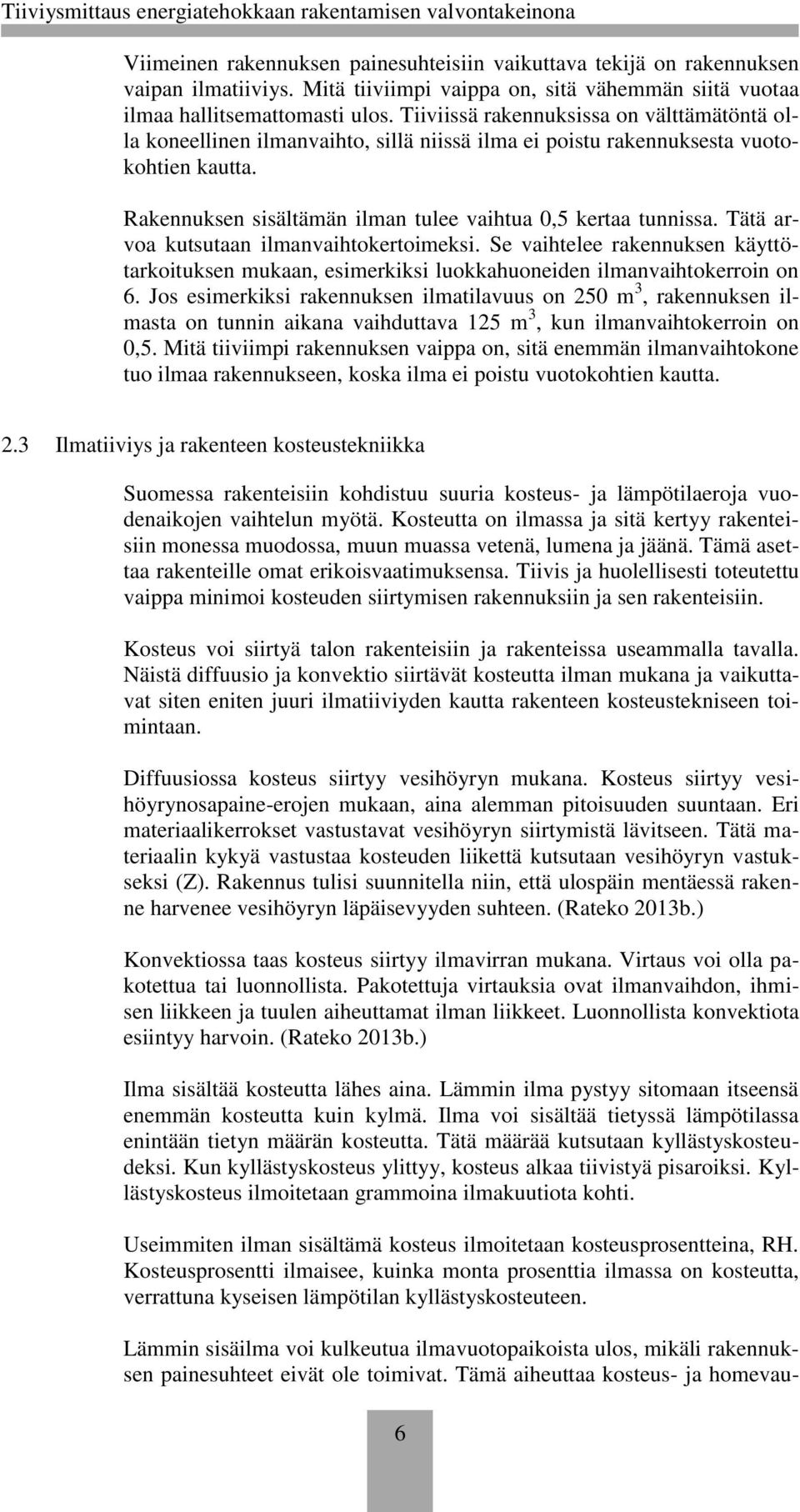 Tiiviysmittaus energiatehokkaan rakentamisen valvontakeinona

Viimeinen rakennuksen painesuhteisiin vaikuttava tekijä on rakennuksen vaipan ilmatiiviys. Mitä tiiviimpi vaippa on, sitä vähemmän siitä vuotaa ilmaa hallitsemattomasti ulos. Tiiviissä rakennuksissa on välttämätöntä olla koneellinen ilmanvaihto, sillä niissä ilma ei poistu rakennuksesta vuotokohtien kautta.

Rakennuksen sisältämän ilman tulee vaihtua 0,5 kertaa tunnissa. Tätä arvoa kutsutaan ilmanvaihtokertoimeksi. Se vaihtelee rakennuksen käyttötarkoituksen mukaan, esimerkiksi luokkahuoneiden ilmanvaihtokerroin on 6. Jos esimerkiksi rakennuksen ilmatilavuus on 250 $m^3$, rakennuksen ilmasta on tunnin aikana vaihduttava 125 $m^3$, kun ilmanvaihtokerroin on 0,5. Mitä tiiviimpi rakennuksen vaippa on, sitä enemmän ilmanvaihtokone tuo ilmaa rakennukseen, koska ilma ei poistu vuotokohtien kautta.

2.3 Ilmatiiviys ja rakenteen kosteustekniikka

Suomessa rakenteisiin kohdistuu suuria kosteus- ja lämpötilaeroja vuodenaikojen vaihtelun myötä. Kosteutta on ilmassa ja sitä kertyy rakenteisiin monessa muodossa, muun muassa vetenä, lumena ja jäänä. Tämä asettaa rakenteille omat erikoisvaatimuksensa. Tiivis ja huolellisesti toteutettu vaippa minimoi kosteuden siirtymisen rakennuksiin ja sen rakenteisiin.

Kosteus voi siirtyä talon rakenteisiin ja rakenteissa useammalla tavalla. Näistä diffuusio ja konvektio siirtävät kosteutta ilman mukana ja vaikuttavat siten eniten juuri ilmatiiviyden kautta rakenteen kosteustekniseen toimintaan.

Diffuusiossa kosteus siirtyy vesihöyryn mukana. Kosteus siirtyy vesihöyrynosapaine-erojen mukaan, aina alemman pitoisuuden suuntaan. Eri materiaalikerrokset vastustavat vesihöyryn siirtymistä lävitseen. Tätä materiaalin kykyä vastustaa kosteuden liikettä kutsutaan vesihöyryn vastukseksi (Z). Rakennus tulisi suunnitella niin, että ulospäin mentäessä rakenne harvenee vesihöyryn läpäisevyyden suhteen. (Rateko 2013b.)

Konvektiossa taas kosteus siirtyy ilmavirran mukana. Virtaus voi olla pakotettua tai luonnollista. Pakotettuja virtauksia ovat ilmanvaihdon, ihmisen liikkeen ja tuulen aiheuttamat ilman liikkeet. Luonnollista konvektiota esiintyy harvoin. (Rateko 2013b.)

Ilma sisältää kosteutta lähes aina. Lämmin ilma pystyy sitomaan itseensä enemmän kosteutta kuin kylmä. Ilma voi sisältää tietyssä lämpötilassa enintään tietyn määrän kosteutta. Tätä määrää kutsutaan kyllästyskosteudeksi. Kun kyllästyskosteus ylittyy, kosteus alkaa tiivistyä pisaroiksi. Kyllästyskosteus ilmoitetaan grammoina ilmakuutiota kohti.

Useimmiten ilman sisältämä kosteus ilmoitetaan kosteusprosentteina, RH. Kosteusprosentti ilmaisee, kuinka monta prosenttia ilmassa on kosteutta, verrattuna kyseisen lämpötilan kyllästyskosteuteen.

Lämmin sisäilma voi kulkeutua ilmavuotopaikoista ulos, mikäli rakennuksen painesuhteet eivät ole toimivat. Tämä aiheuttaa kosteus- ja homevau-

6